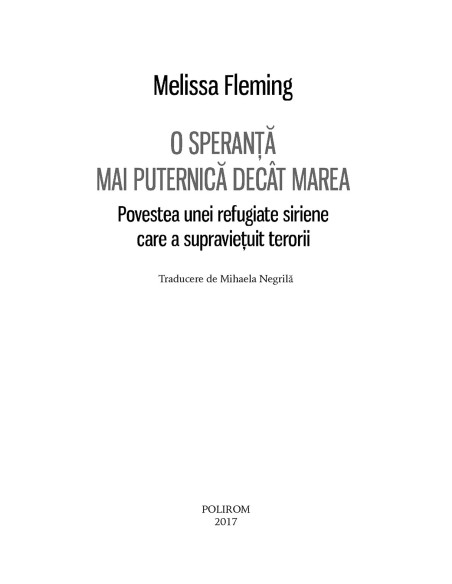 Melissa Fleming

O SPERANȚĂ
MAI PUTERNICĂ DECÂT MAREA

Povestea unei refugiate siriene care a supraviețuit terorii

Traducere de Mihaela Negrilă

POLIROM
2017